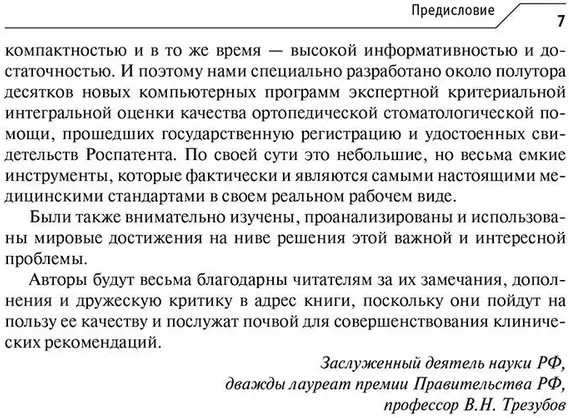 Предисловие 7

компактностью и в то же время — высокой информативностью и достаточностью. И поэтому нами специально разработано около полутора десятков новых компьютерных программ экспертной критериальной интегральной оценки качества ортопедической стоматологической помощи, прошедших государственную регистрацию и удостоенных свидетельств Роспатента. По своей сути это небольшие, но весьма емкие инструменты, которые фактически и являются самыми настоящими медицинскими стандартами в своем реальном рабочем виде.

Были также внимательно изучены, проанализированы и использованы мировые достижения на ниве решения этой важной и интересной проблемы.

Авторы будут весьма благодарны читателям за их замечания, дополнения и дружескую критику в адрес книги, поскольку они пойдут на пользу ее качеству и послужат почвой для совершенствования клинических рекомендаций.

Заслуженный деятель науки РФ,
дважды лауреат премии Правительства РФ,
профессор В.Н. Трезубов